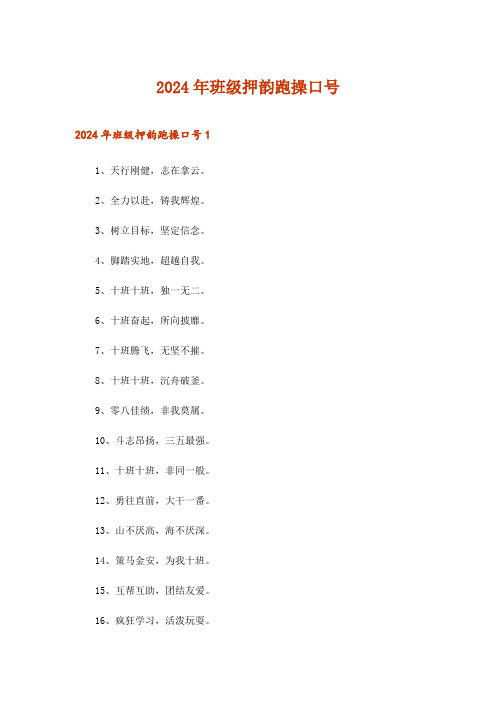 2024年班级押韵跑操口号

2024年班级押韵跑操口号1

1、天行刚健，志在拿云。

2、全力以赴，铸我辉煌。

3、树立目标，坚定信念。

4、脚踏实地，超越自我。

5、十班十班，独一无二。

6、十班奋起，所向披靡。

7、十班腾飞，无坚不摧。

8、十班十班，沉舟破釜。

9、零八佳绩，非我莫属。

10、斗志昂扬，三五最强。

11、十班十班，非同一般。

12、勇往直前，大干一番。

13、山不厌高，海不厌深。

14、策马金安，为我十班。

15、互帮互助，团结友爱。

16、疯狂学习，活泼玩耍。